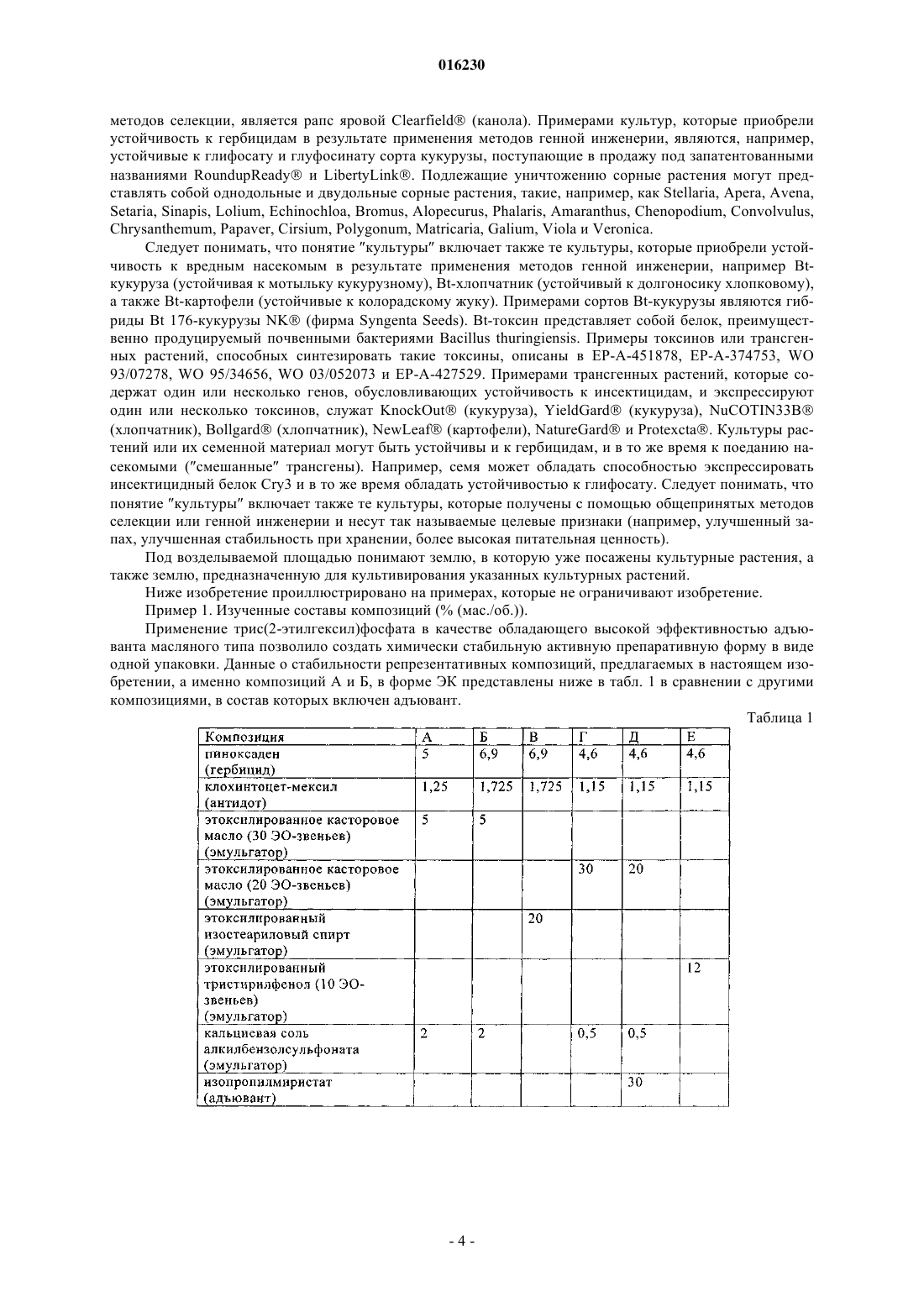 016230

методов селекции, является рапс яровой Clearfield® (канола). Примерами культур, которые приобрели устойчивость к гербицидам в результате применения методов генной инженерии, являются, например, устойчивые к глифосату и глуфосинату сорта кукурузы, поступающие в продажу под запатентованными названиями RoundupReady® и LibertyLink®. Подлежащие уничтожению сорные растения могут представлять собой однодольные и двудольные сорные растения, такие, например, как Stellaria, Apera, Avena, Setaria, Sinapis, Lolium, Echinochloa, Bromus, Alopecurus, Phalaris, Amaranthus, Chenopodium, Convolvulus, Chrysanthemum, Papaver, Cirsium, Polygonum, Matricaria, Galium, Viola и Veronica.

Следует понимать, что понятие "культуры" включает также те культуры, которые приобрели устойчивость к вредным насекомым в результате применения методов генной инженерии, например Bt-кукуруза (устойчивая к мотыльку кукурузному), Bt-хлопчатник (устойчивый к долгоносику хлопковому), а также Bt-картофели (устойчивые к колорадскому жуку). Примерами сортов Bt-кукурузы являются гибриды Bt 176-кукурузы NK® (фирма Syngenta Seeds). Bt-токсин представляет собой белок, преимущественно продуцируемый почвенными бактериями Bacillus thuringiensis. Примеры токсинов или трансгенных растений, способных синтезировать такие токсины, описаны в EP-A-451878, EP-A-374753, WO 93/07278, WO 95/34656, WO 03/052073 и EP-A-427529. Примерами трансгенных растений, которые содержат один или несколько генов, обусловливающих устойчивость к инсектицидам, и экспрессируют один или несколько токсинов, служат KnockOut® (кукуруза), YieldGard® (кукуруза), NuCOTIN33B® (хлопчатник), Bollgard® (хлопчатник), NewLeaf® (картофели), NatureGard® и Protexcta®. Культуры растений или их семенной материал могут быть устойчивы и к гербицидам, и в то же время к поеданию насекомыми ("смешанные" трансгены). Например, семя может обладать способностью экспрессировать инсектицидный белок Cry3 и в то же время обладать устойчивостью к глифосату. Следует понимать, что понятие "культуры" включает также те культуры, которые получены с помощью общепринятых методов селекции или генной инженерии и несут так называемые целевые признаки (например, улучшенный запах, улучшенная стабильность при хранении, более высокая питательная ценность).

Под возделываемой площадью понимают землю, в которую уже посажены культурные растения, а также землю, предназначенную для культивирования указанных культурных растений.

Ниже изобретение проиллюстрировано на примерах, которые не ограничивают изобретение.

Пример 1. Изученные составы композиций (% (мас./об.)).

Применение трис(2-этилгексил)фосфата в качестве обладающего высокой эффективностью адъюванта масляного типа позволило создать химически стабильную активную препаративную форму в виде одной упаковки. Данные о стабильности репрезентативных композиций, предлагаемых в настоящем изобретении, а именно композиций А и Б, в форме ЭК представлены ниже в табл. 1 в сравнении с другими композициями, в состав которых включен адъювант.

Таблица 1

| Композиция | А | Б | В | Г | Д | Е |
|---|---|---|---|---|---|---|
| пиноксаден (гербицид) | 5 | 6,9 | 6,9 | 4,6 | 4,6 | 4,6 |
| клохинтоцет-мексил (антидот) | 1,25 | 1,725 | 1,725 | 1,15 | 1,15 | 1,15 |
| этоксилированное касторовое масло (30 ЭО-звеньев) (эмульгатор) | 5 | 5 | | | | |
| этоксилированное касторовое масло (20 ЭО-звеньев) (эмульгатор) | | | | 30 | 20 | |
| этоксилированный изостеариловый спирт (эмульгатор) | | | 20 | | | |
| этоксилированный тристирилфенол (10 ЭО-звеньев) (эмульгатор) | | | | | | 12 |
| кальциевая соль алкилбензолсульфоната (эмульгатор) | 2 | 2 | | 0,5 | 0,5 | |
| изопропилмиристат (адъювант) | | | | | 30 | |

- 4 -